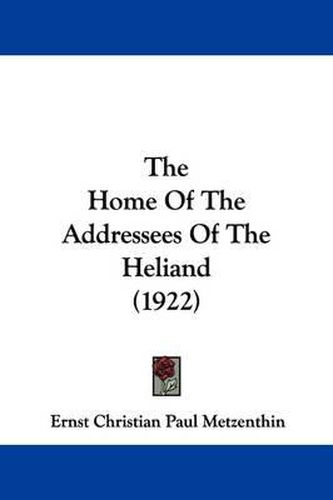 The
Home Of The
Addressees Of The
Heliand
(1922)

Ernst Christian Paul Metzenthin